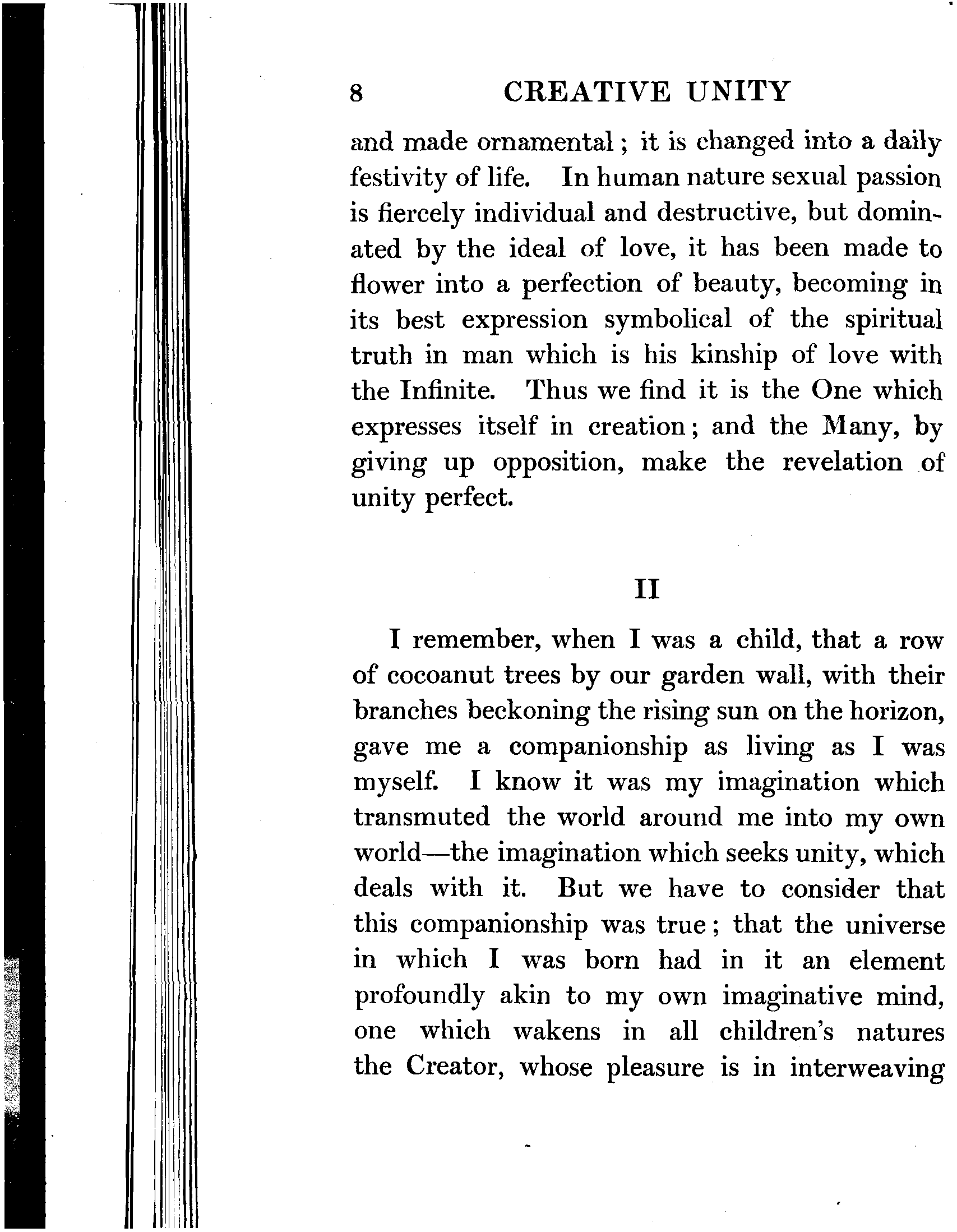 8 CREATIVE UNITY

and made ornamental; it is changed into a daily festivity of life. In human nature sexual passion is fiercely individual and destructive, but dominated by the ideal of love, it has been made to flower into a perfection of beauty, becoming in its best expression symbolical of the spiritual truth in man which is his kinship of love with the Infinite. Thus we find it is the One which expresses itself in creation; and the Many, by giving up opposition, make the revelation of unity perfect.

II

I remember, when I was a child, that a row of cocoanut trees by our garden wall, with their branches beckoning the rising sun on the horizon, gave me a companionship as living as I was myself. I know it was my imagination which transmuted the world around me into my own world—the imagination which seeks unity, which deals with it. But we have to consider that this companionship was true; that the universe in which I was born had in it an element profoundly akin to my own imaginative mind, one which wakens in all children's natures the Creator, whose pleasure is in interweaving